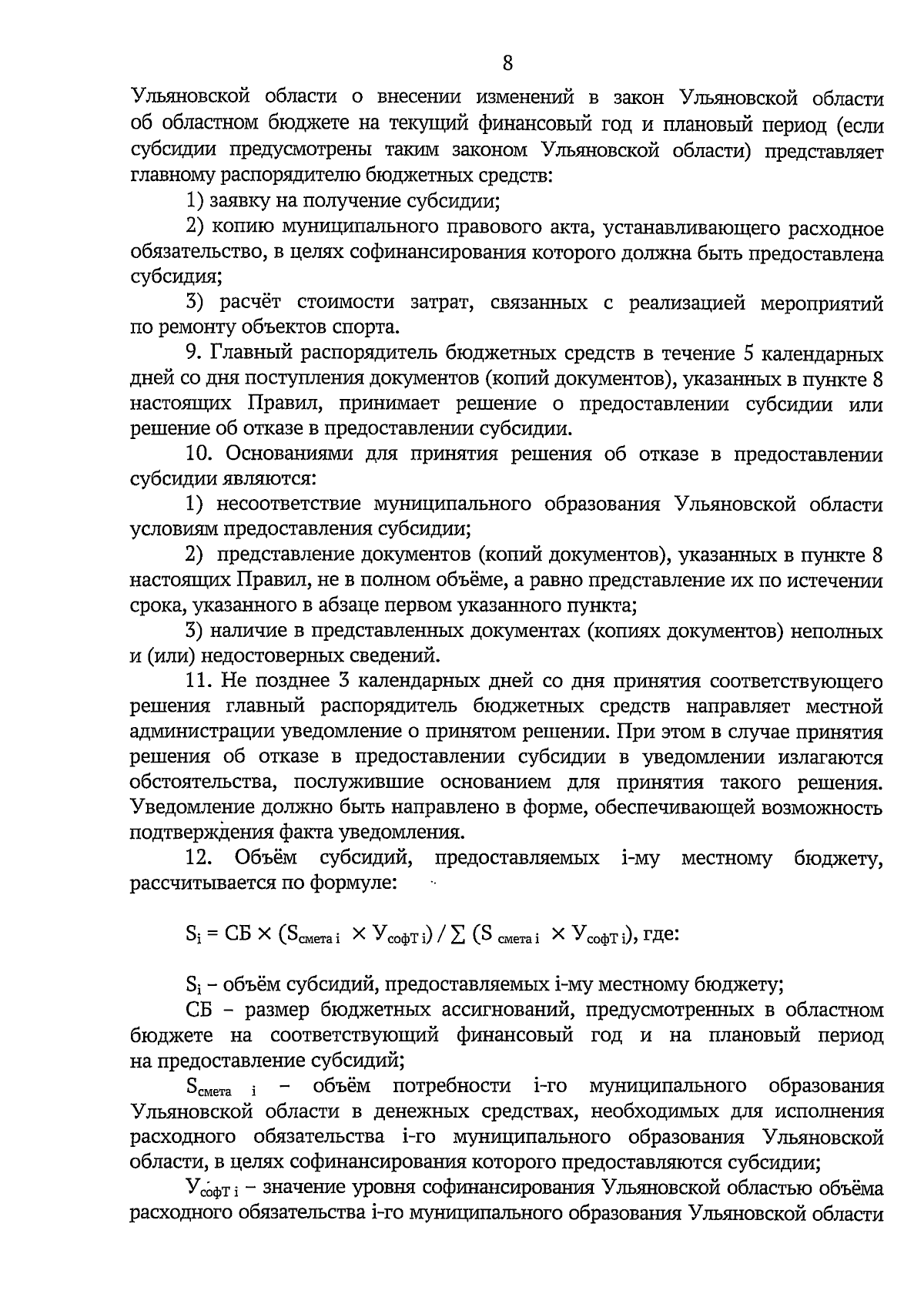 8

Ульяновской области о внесении изменений в закон Ульяновской области об областном бюджете на текущий финансовый год и плановый период (если субсидии предусмотрены таким законом Ульяновской области) представляет главному распорядителю бюджетных средств:

1) заявку на получение субсидии;

2) копию муниципального правового акта, устанавливающего расходное обязательство, в целях софинансирования которого должна быть предоставлена субсидия;

3) расчёт стоимости затрат, связанных с реализацией мероприятий по ремонту объектов спорта.

9. Главный распорядитель бюджетных средств в течение 5 календарных дней со дня поступления документов (копий документов), указанных в пункте 8 настоящих Правил, принимает решение о предоставлении субсидии или решение об отказе в предоставлении субсидии.

10. Основаниями для принятия решения об отказе в предоставлении субсидии являются:

1) несоответствие муниципального образования Ульяновской области условиям предоставления субсидии;

2) представление документов (копий документов), указанных в пункте 8 настоящих Правил, не в полном объёме, а равно представление их по истечении срока, указанного в абзаце первом указанного пункта;

3) наличие в представленных документах (копиях документов) неполных и (или) недостоверных сведений.

11. Не позднее 3 календарных дней со дня принятия соответствующего решения главный распорядитель бюджетных средств направляет местной администрации уведомление о принятом решении. При этом в случае принятия решения об отказе в предоставлении субсидии в уведомлении излагаются обстоятельства, послужившие основанием для принятия такого решения. Уведомление должно быть направлено в форме, обеспечивающей возможность подтверждения факта уведомления.

12. Объём субсидий, предоставляемых i-му местному бюджету, рассчитывается по формуле:

$S_i = СБ \times (S_{смета\ i} \times У_{софТ\ i}) / \sum (S_{смета\ i} \times У_{софТ\ i})$, где:

$S_i$ – объём субсидий, предоставляемых i-му местному бюджету;

СБ – размер бюджетных ассигнований, предусмотренных в областном бюджете на соответствующий финансовый год и на плановый период на предоставление субсидий;

$S_{смета\ i}$ – объём потребности i-го муниципального образования Ульяновской области в денежных средствах, необходимых для исполнения расходного обязательства i-го муниципального образования Ульяновской области, в целях софинансирования которого предоставляются субсидии;

$У_{софТ\ i}$ – значение уровня софинансирования Ульяновской областью объёма расходного обязательства i-го муниципального образования Ульяновской области